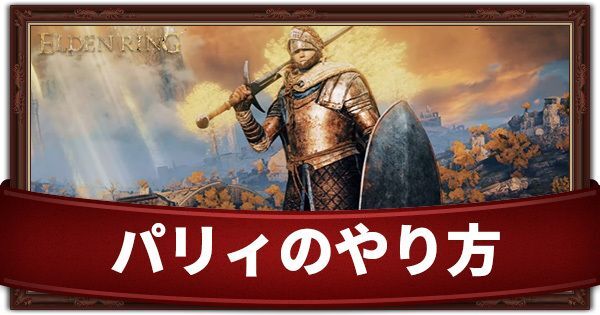 ELDEN RING

パリィのやり方